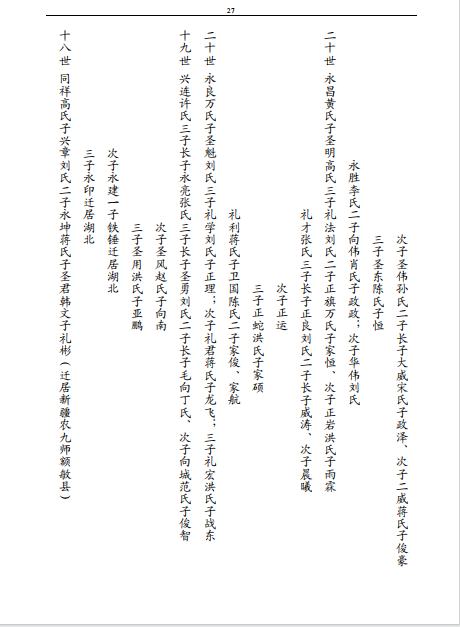 27

次子圣伟孙氏二子长子大威宋氏子政泽、次子二威蒋氏子俊豪

三子圣东陈氏子恒

永胜李氏二子向伟肖氏子政政；次子华伟刘氏

二十世 永昌黄氏子圣明高氏三子礼法刘氏二子正旗万氏子家恒、次子正岩洪氏子雨霖

礼才张氏三子长子正良刘氏二子长子威涛、次子晨曦

次子正运

三子正蛇洪氏子家硕

礼利蒋氏子卫国陈氏二子家俊、家航

二十世 永良万氏子圣魁刘氏三子礼学刘氏子正理；次子礼君蒋氏子龙飞；三子礼宏洪氏子战东

十九世 兴连许氏三子长子永亮张氏三子长子圣勇刘氏二子长子毛向丁氏、次子向城范氏子俊智

次子圣凤赵氏子向南

三子圣用洪氏子亚鹏

次子永建一子铁锤迁居湖北

三子永印迁居湖北

十八世 同祥高氏子兴章刘氏二子永坤蒋氏子圣君韩文子礼彬（迁居新疆农九师额敏县）